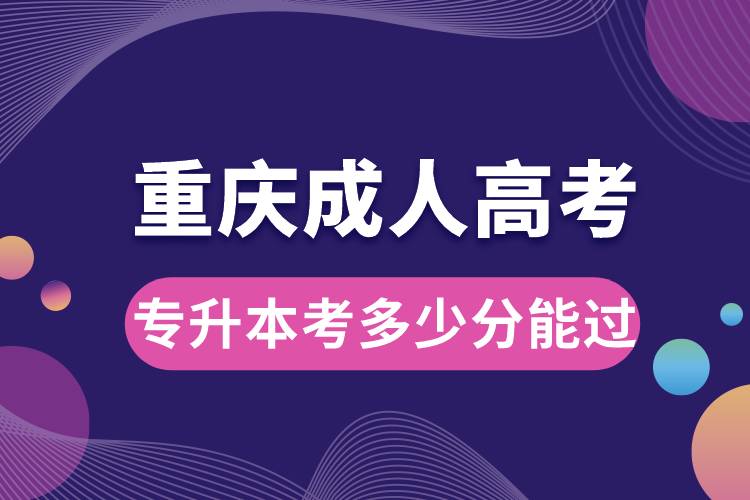 重庆成人高考

专升本考多少分能过